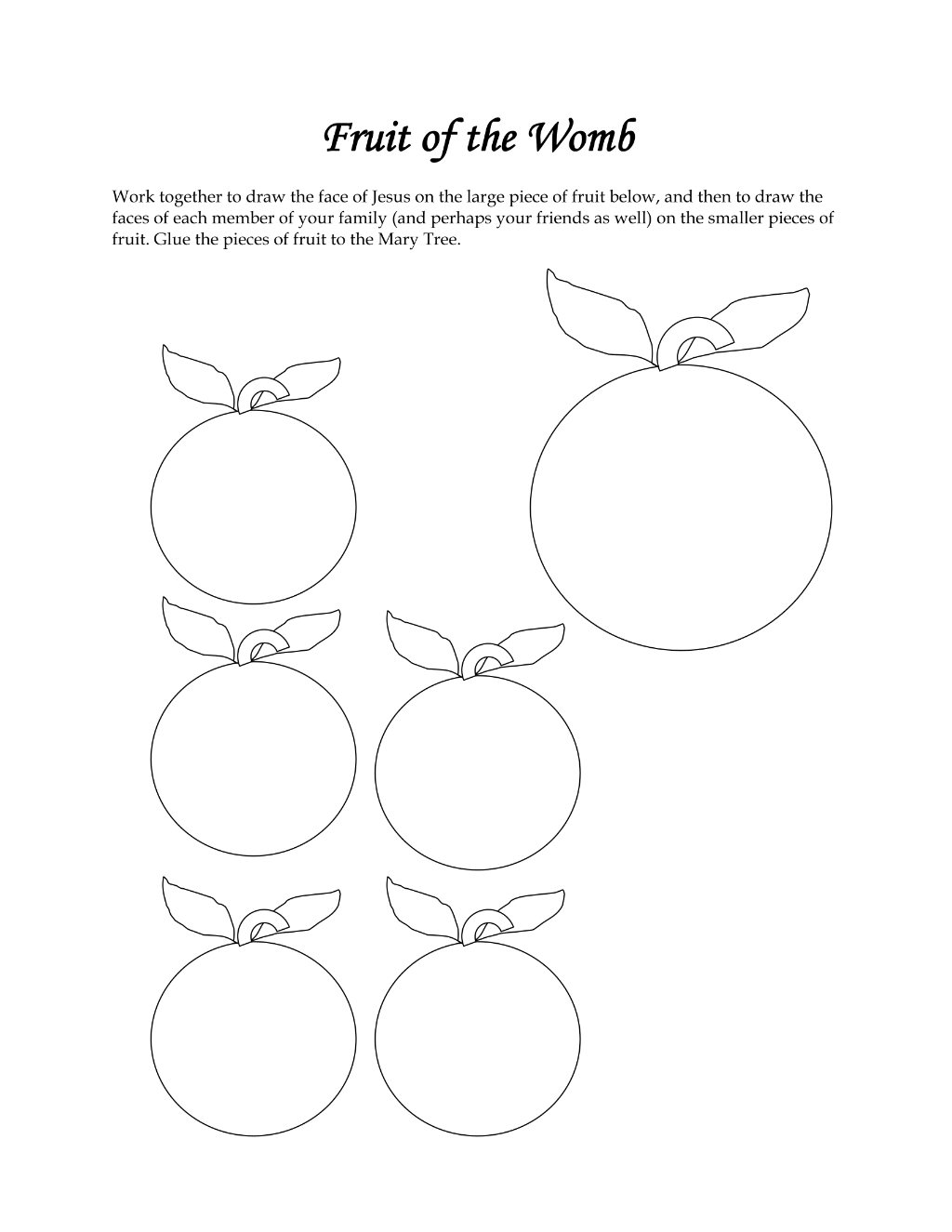 Fruit of the Womb

Work together to draw the face of Jesus on the large piece of fruit below, and then to draw the faces of each member of your family (and perhaps your friends as well) on the smaller pieces of fruit. Glue the pieces of fruit to the Mary Tree.